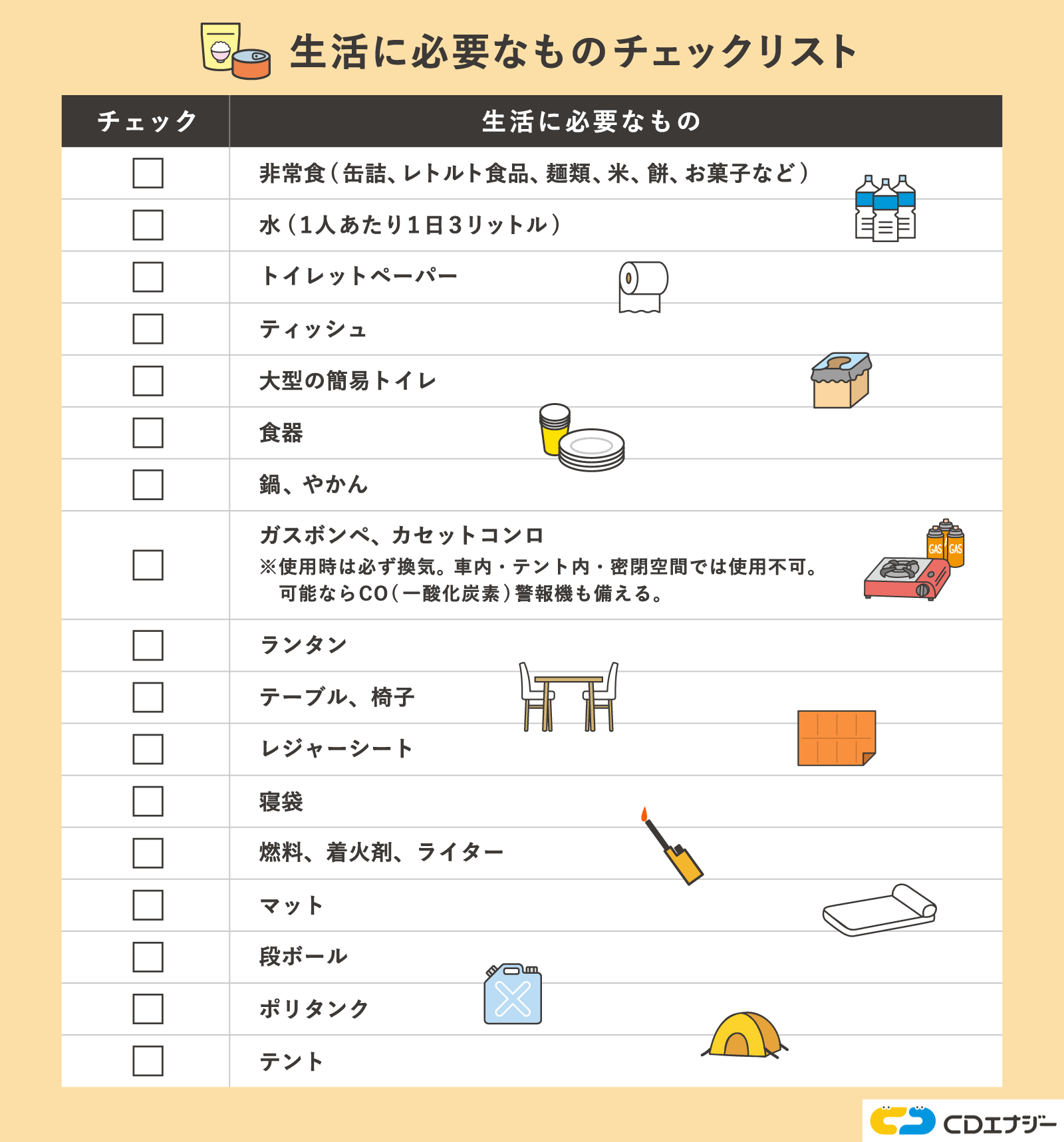 生活に必要なものチェックリスト

| チェック | 生活に必要なもの |
|---|---|
| □ | 非常食（缶詰、レトルト食品、麺類、米、餅、お菓子など） |
| □ | 水（1人あたり1日3リットル） |
| □ | トイレットペーパー |
| □ | ティッシュ |
| □ | 大型の簡易トイレ |
| □ | 食器 |
| □ | 鍋、やかん |
| □ | ガスボンベ、カセットコンロ ※使用時は必ず換気。車内・テント内・密閉空間では使用不可。可能ならCO（一酸化炭素）警報機も備える。 |
| □ | ランタン |
| □ | テーブル、椅子 |
| □ | レジャーシート |
| □ | 寝袋 |
| □ | 燃料、着火剤、ライター |
| □ | マット |
| □ | 段ボール |
| □ | ポリタンク |
| □ | テント |

GAS GAS

CDエナジー